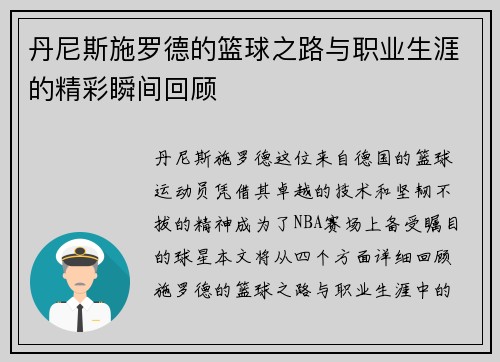 丹尼斯施罗德的篮球之路与职业生涯的精彩瞬间回顾

丹尼斯施罗德这位来自德国的篮球运动员凭借其卓越的技术和坚韧不拔的精神成为了NBA赛场上备受瞩目的球星本文将从四个方面详细回顾施罗德的篮球之路与职业生涯中的